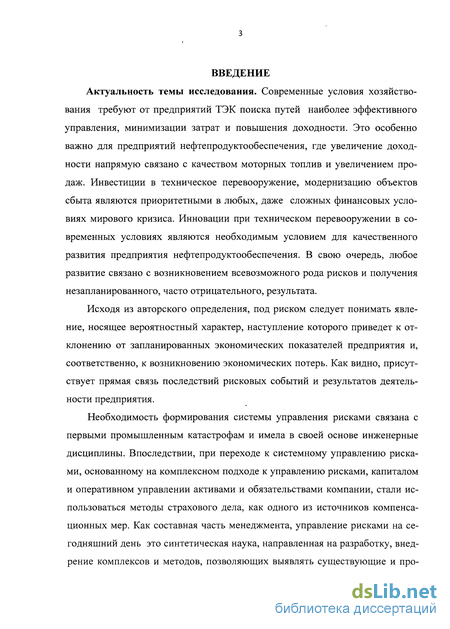 3

ВВЕДЕНИЕ

Актуальность темы исследования. Современные условия хозяйствования требуют от предприятий ТЭК поиска путей наиболее эффективного управления, минимизации затрат и повышения доходности. Это особенно важно для предприятий нефтепродуктообеспечения, где увеличение доходности напрямую связано с качеством моторных топлив и увеличением продаж. Инвестиции в техническое перевооружение, модернизацию объектов сбыта являются приоритетными в любых, даже сложных финансовых условиях мирового кризиса. Инновации при техническом перевооружении в современных условиях являются необходимым условием для качественного развития предприятия нефтепродуктообеспечения. В свою очередь, любое развитие связано с возникновением всевозможного рода рисков и получения незапланированного, часто отрицательного, результата.

Исходя из авторского определения, под риском следует понимать явление, носящее вероятностный характер, наступление которого приведет к отклонению от запланированных экономических показателей предприятия и, соответственно, к возникновению экономических потерь. Как видно, присутствует прямая связь последствий рисковых событий и результатов деятельности предприятия.

Необходимость формирования системы управления рисками связана с первыми промышленным катастрофам и имела в своей основе инженерные дисциплины. Впоследствии, при переходе к системному управлению рисками, основанному на комплексном подходе к управлению рисками, капиталом и оперативном управлении активами и обязательствами компании, стали использоваться методы страхового дела, как одного из источников компенсационных мер. Как составная часть менеджмента, управление рисками на сегодняшний день это синтетическая наука, направленная на разработку, внедрение комплексов и методов, позволяющих выявлять существующие и про-

dsLib.net
библиотека диссертаций